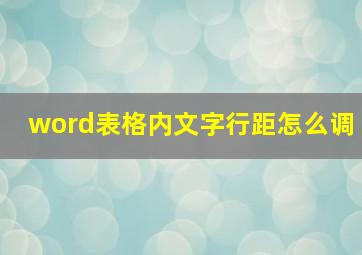 word表格内文字行距怎么调